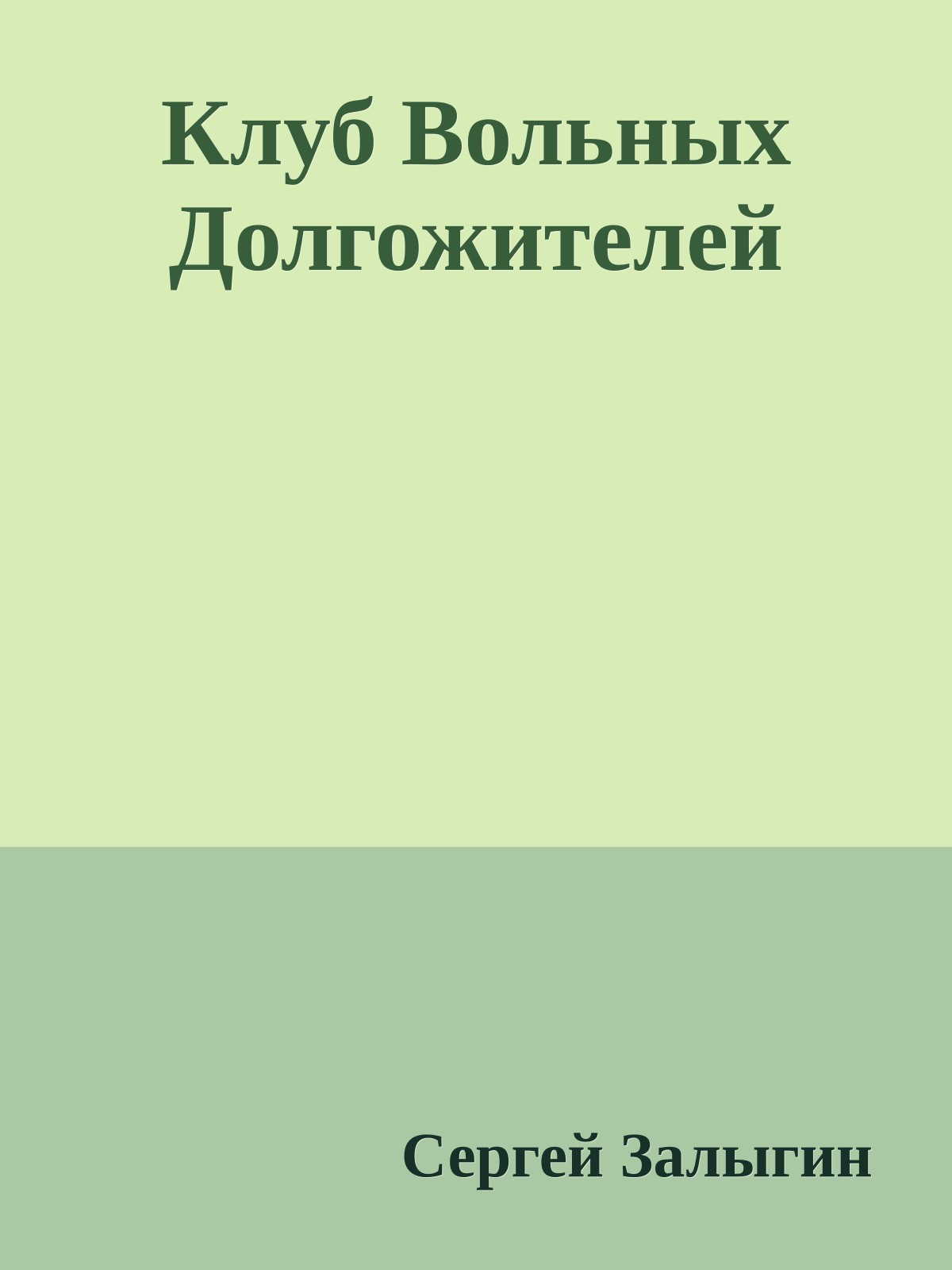 Клуб Вольных Долгожителей

Сергей Залыгин